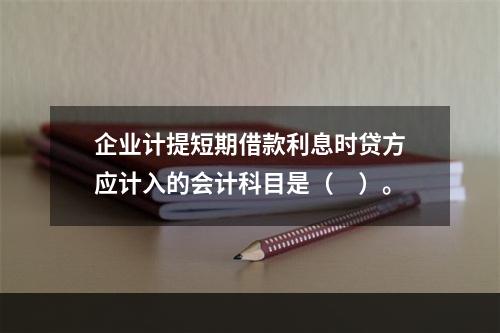 企业计提短期借款利息时贷方应计入的会计科目是（　）。